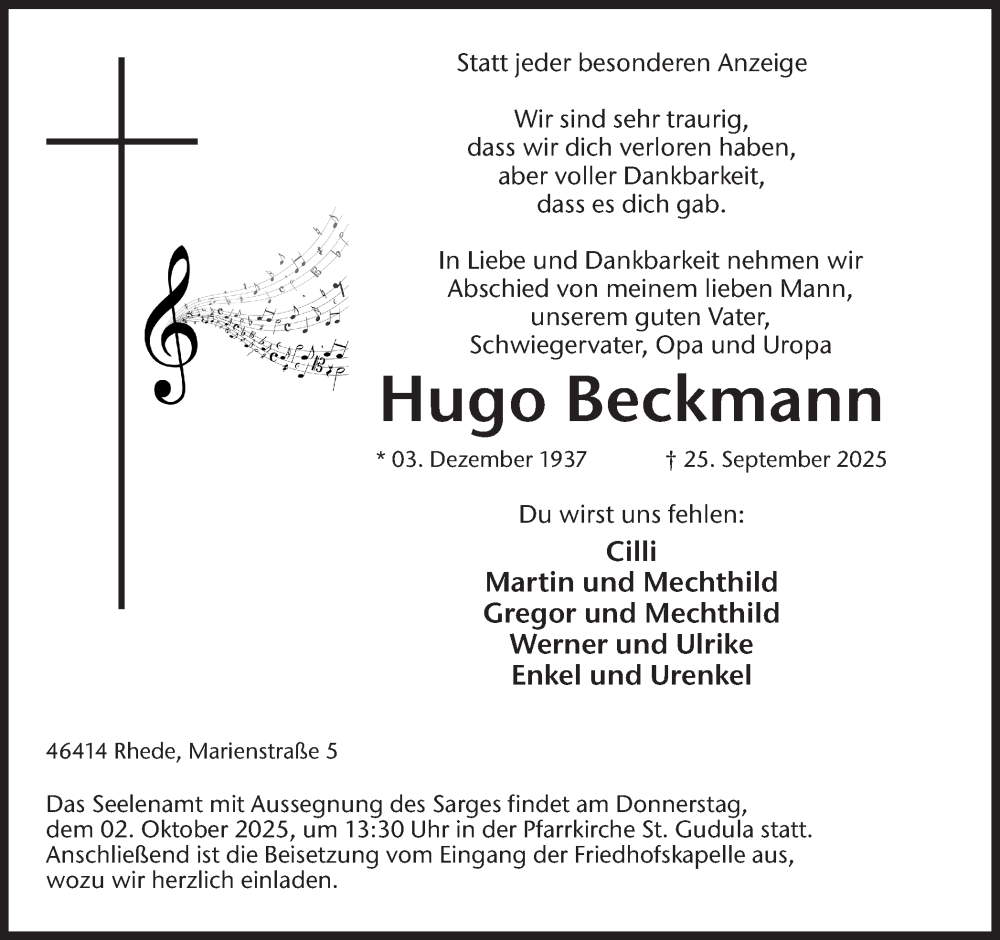 Statt jeder besonderen Anzeige

Wir sind sehr traurig,
dass wir dich verloren haben,
aber voller Dankbarkeit,
dass es dich gab.

In Liebe und Dankbarkeit nehmen wir
Abschied von meinem lieben Mann,
unserem guten Vater,
Schwiegervater, Opa und Uropa

Hugo Beckmann

* 03. Dezember 1937 † 25. September 2025

Du wirst uns fehlen:

Cilli
Martin und Mechthild
Gregor und Mechthild
Werner und Ulrike
Enkel und Urenkel

46414 Rhede, Marienstraße 5

Das Seelenamt mit Aussegnung des Sarges findet am Donnerstag, dem 02. Oktober 2025, um 13:30 Uhr in der Pfarrkirche St. Gudula statt. Anschließend ist die Beisetzung vom Eingang der Friedhofskapelle aus, wozu wir herzlich einladen.